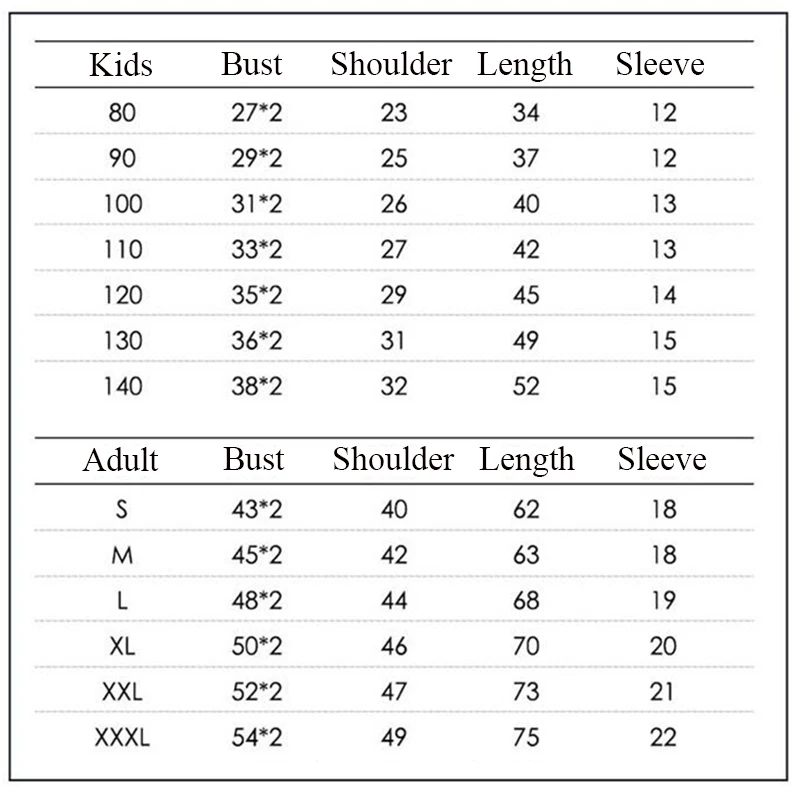 | Kids | Bust | Shoulder | Length | Sleeve |
|---|---|---|---|---|
| 80 | 27*2 | 23 | 34 | 12 |
| 90 | 29*2 | 25 | 37 | 12 |
| 100 | 31*2 | 26 | 40 | 13 |
| 110 | 33*2 | 27 | 42 | 13 |
| 120 | 35*2 | 29 | 45 | 14 |
| 130 | 36*2 | 31 | 49 | 15 |
| 140 | 38*2 | 32 | 52 | 15 |

| Adult | Bust | Shoulder | Length | Sleeve |
|---|---|---|---|---|
| S | 43*2 | 40 | 62 | 18 |
| M | 45*2 | 42 | 63 | 18 |
| L | 48*2 | 44 | 68 | 19 |
| XL | 50*2 | 46 | 70 | 20 |
| XXL | 52*2 | 47 | 73 | 21 |
| XXXL | 54*2 | 49 | 75 | 22 |